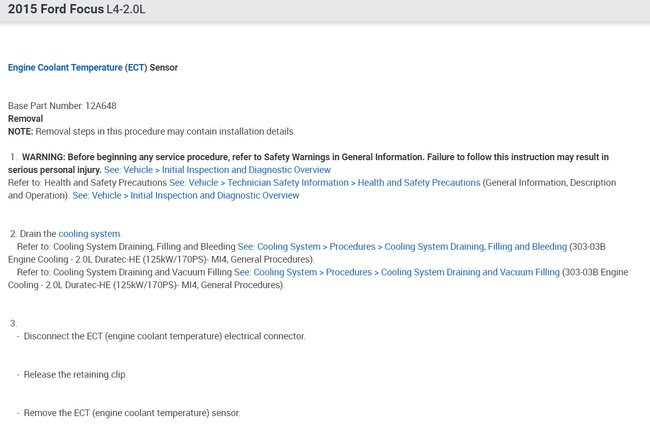 2015 Ford Focus L4-2.0L

Engine Coolant Temperature (ECT) Sensor

Base Part Number: 12A648
Removal
NOTE: Removal steps in this procedure may contain installation details.

1. WARNING: Before beginning any service procedure, refer to Safety Warnings in General Information. Failure to follow this instruction may result in serious personal injury. See: Vehicle > Initial Inspection and Diagnostic Overview
Refer to: Health and Safety Precautions See: Vehicle > Technician Safety Information > Health and Safety Precautions (General Information, Description and Operation). See: Vehicle > Initial Inspection and Diagnostic Overview

2. Drain the cooling system.
Refer to: Cooling System Draining, Filling and Bleeding See: Cooling System > Procedures > Cooling System Draining, Filling and Bleeding (303-03B Engine Cooling - 2.0L Duratec-HE (125kW/170PS)- MI4, General Procedures).
Refer to: Cooling System Draining and Vacuum Filling See: Cooling System > Procedures > Cooling System Draining and Vacuum Filling (303-03B Engine Cooling - 2.0L Duratec-HE (125kW/170PS)- MI4, General Procedures).

3.
- Disconnect the ECT (engine coolant temperature) electrical connector.

- Release the retaining clip.

- Remove the ECT (engine coolant temperature) sensor.